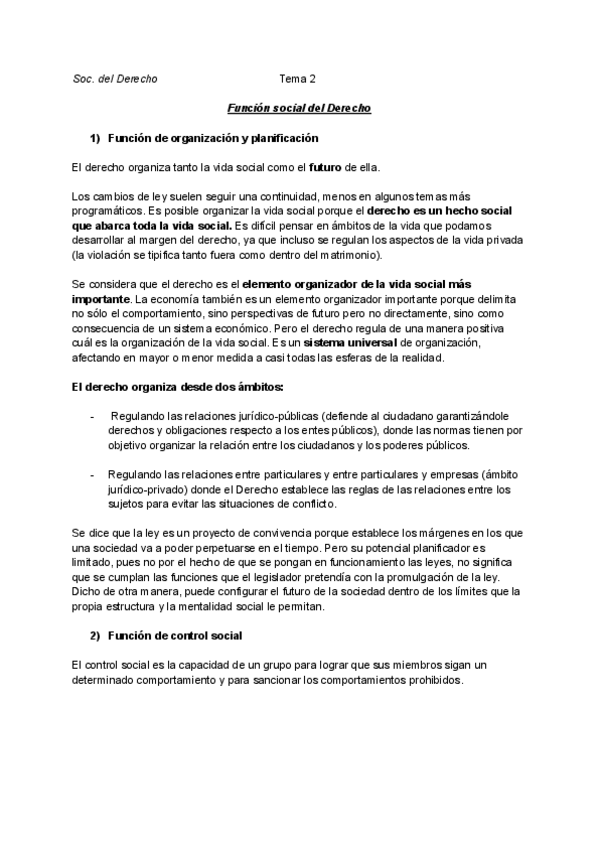 Soc. del Derecho Tema 2

Función social del Derecho

1) Función de organización y planificación

El derecho organiza tanto la vida social como el futuro de ella.

Los cambios de ley suelen seguir una continuidad, menos en algunos temas más programáticos. Es posible organizar la vida social porque el derecho es un hecho social que abarca toda la vida social. Es difícil pensar en ámbitos de la vida que podamos desarrollar al margen del derecho, ya que incluso se regulan los aspectos de la vida privada (la violación se tipifica tanto fuera como dentro del matrimonio).

Se considera que el derecho es el elemento organizador de la vida social más importante. La economía también es un elemento organizador importante porque delimita no sólo el comportamiento, sino perspectivas de futuro pero no directamente, sino como consecuencia de un sistema económico. Pero el derecho regula de una manera positiva cuál es la organización de la vida social. Es un sistema universal de organización, afectando en mayor o menor medida a casi todas las esferas de la realidad.

El derecho organiza desde dos ámbitos:

- Regulando las relaciones jurídico-públicas (defiende al ciudadano garantizándole derechos y obligaciones respecto a los entes públicos), donde las normas tienen por objetivo organizar la relación entre los ciudadanos y los poderes públicos.

- Regulando las relaciones entre particulares y entre particulares y empresas (ámbito jurídico-privado) donde el Derecho establece las reglas de las relaciones entre los sujetos para evitar las situaciones de conflicto.

Se dice que la ley es un proyecto de convivencia porque establece los márgenes en los que una sociedad va a poder perpetuarse en el tiempo. Pero su potencial planificador es limitado, pues no por el hecho de que se pongan en funcionamiento las leyes, no significa que se cumplan las funciones que el legislador pretendía con la promulgación de la ley. Dicho de otra manera, puede configurar el futuro de la sociedad dentro de los límites que la propia estructura y la mentalidad social le permitan.

2) Función de control social

El control social es la capacidad de un grupo para lograr que sus miembros sigan un determinado comportamiento y para sancionar los comportamientos prohibidos.